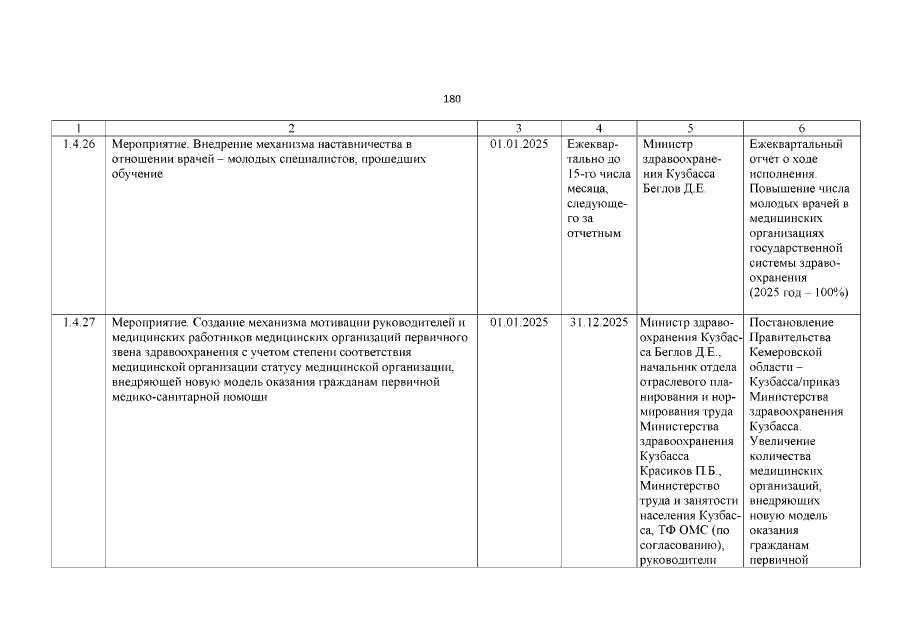 180

| 1 | 2 | 3 | 4 | 5 | 6 |
|---|---|---|---|---|---|
| 1.4.26 | Мероприятие. Внедрение механизма наставничества в отношении врачей – молодых специалистов, прошедших обучение | 01.01.2025 | Ежеквартально до 15-го числа месяца, следующего за отчетным | Министр здравоохранения Кузбасса Беглов Д.Е. | Ежеквартальный отчет о ходе исполнения. Повышение числа молодых врачей в медицинских организациях государственной системы здравоохранения (2025 год – 100%) |
| 1.4.27 | Мероприятие. Создание механизма мотивации руководителей и медицинских работников медицинских организаций первичного звена здравоохранения с учетом степени соответствия медицинской организации статусу медицинской организации, внедряющей новую модель оказания гражданам первичной медико-санитарной помощи | 01.01.2025 | 31.12.2025 | Министр здравоохранения Кузбасса Беглов Д.Е., начальник отдела отраслевого планирования и нормирования труда Министерства здравоохранения Кузбасса Красиков П.Б., Министерство труда и занятости населения Кузбасса, ТФ ОМС (по согласованию), руководители | Постановление Правительства Кемеровской области – Кузбасса/приказ Министерства здравоохранения Кузбасса. Увеличение количества медицинских организаций, внедряющих новую модель оказания гражданам первичной |